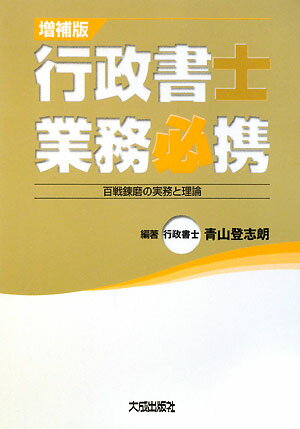 増補版

行政書士
業務必携

百戦錬磨の実務と理論

編著 行政書士 青山登志朗

大成出版社